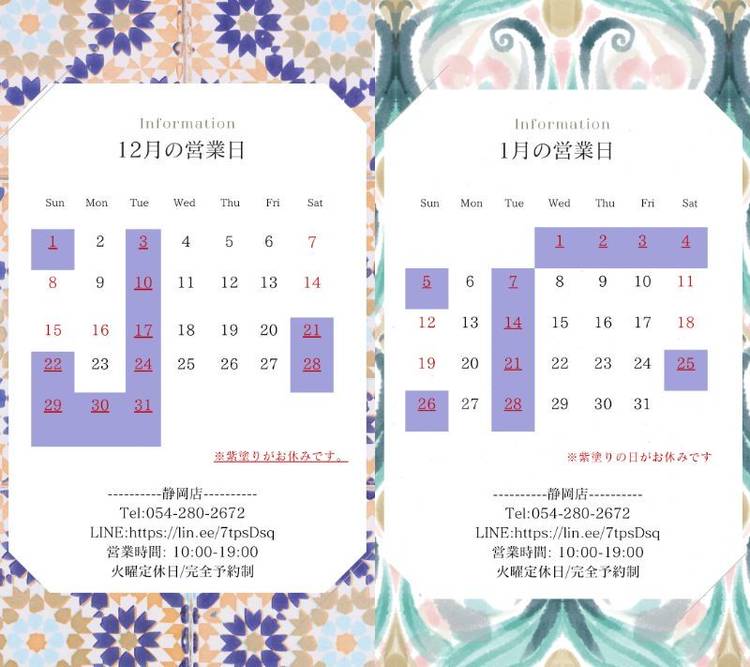 Information

12月の営業日

| Sun | Mon | Tue | Wed | Thu | Fri | Sat |
|---|---|---|---|---|---|---|
| 1 | 2 | 3 | 4 | 5 | 6 | 7 |
| 8 | 9 | 10 | 11 | 12 | 13 | 14 |
| 15 | 16 | 17 | 18 | 19 | 20 | 21 |
| 22 | 23 | 24 | 25 | 26 | 27 | 28 |
| 29 | 30 | 31 | | | | |

※紫塗りがお休みです。

----------静岡店----------
Tel:054-280-2672
LINE:https://lin.ee/7tpsDsq
営業時間: 10:00-19:00
火曜定休日/完全予約制

Information

1月の営業日

| Sun | Mon | Tue | Wed | Thu | Fri | Sat |
|---|---|---|---|---|---|---|
| | | | 1 | 2 | 3 | 4 |
| 5 | 6 | 7 | 8 | 9 | 10 | 11 |
| 12 | 13 | 14 | 15 | 16 | 17 | 18 |
| 19 | 20 | 21 | 22 | 23 | 24 | 25 |
| 26 | 27 | 28 | 29 | 30 | 31 | |

※紫塗りの日がお休みです

----------静岡店----------
Tel:054-280-2672
LINE:https://lin.ee/7tpsDsq
営業時間: 10:00-19:00
火曜定休日/完全予約制